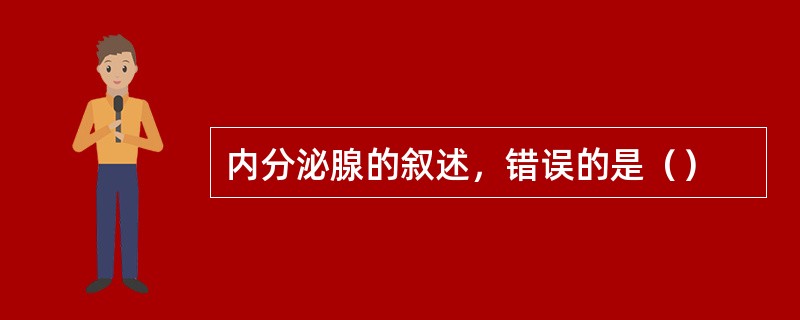 内分泌腺的叙述，错误的是（）